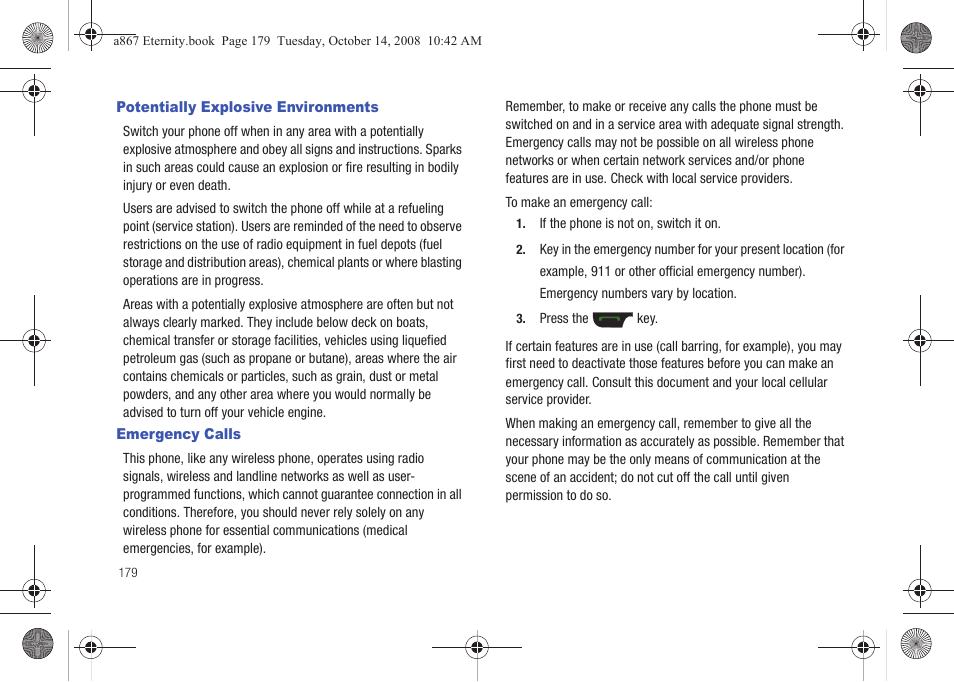 a867 Eternity.book Page 179 Tuesday, October 14, 2008 10:42 AM

Potentially Explosive Environments

Switch your phone off when in any area with a potentially explosive atmosphere and obey all signs and instructions. Sparks in such areas could cause an explosion or fire resulting in bodily injury or even death.

Users are advised to switch the phone off while at a refueling point (service station). Users are reminded of the need to observe restrictions on the use of radio equipment in fuel depots (fuel storage and distribution areas), chemical plants or where blasting operations are in progress.

Areas with a potentially explosive atmosphere are often but not always clearly marked. They include below deck on boats, chemical transfer or storage facilities, vehicles using liquefied petroleum gas (such as propane or butane), areas where the air contains chemicals or particles, such as grain, dust or metal powders, and any other area where you would normally be advised to turn off your vehicle engine.

Emergency Calls

This phone, like any wireless phone, operates using radio signals, wireless and landline networks as well as user-programmed functions, which cannot guarantee connection in all conditions. Therefore, you should never rely solely on any wireless phone for essential communications (medical emergencies, for example).

179

Remember, to make or receive any calls the phone must be switched on and in a service area with adequate signal strength. Emergency calls may not be possible on all wireless phone networks or when certain network services and/or phone features are in use. Check with local service providers.

To make an emergency call:

1. If the phone is not on, switch it on.

2. Key in the emergency number for your present location (for example, 911 or other official emergency number). Emergency numbers vary by location.

3. Press the key.

If certain features are in use (call barring, for example), you may first need to deactivate those features before you can make an emergency call. Consult this document and your local cellular service provider.

When making an emergency call, remember to give all the necessary information as accurately as possible. Remember that your phone may be the only means of communication at the scene of an accident; do not cut off the call until given permission to do so.